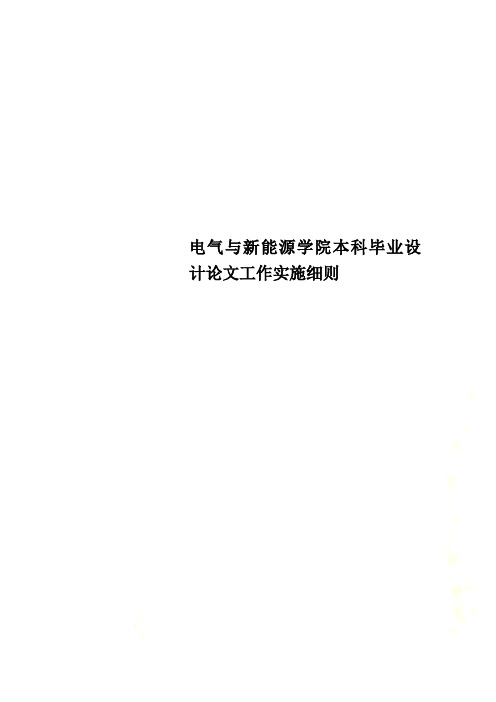 电气与新能源学院本科毕业设计论文工作实施细则